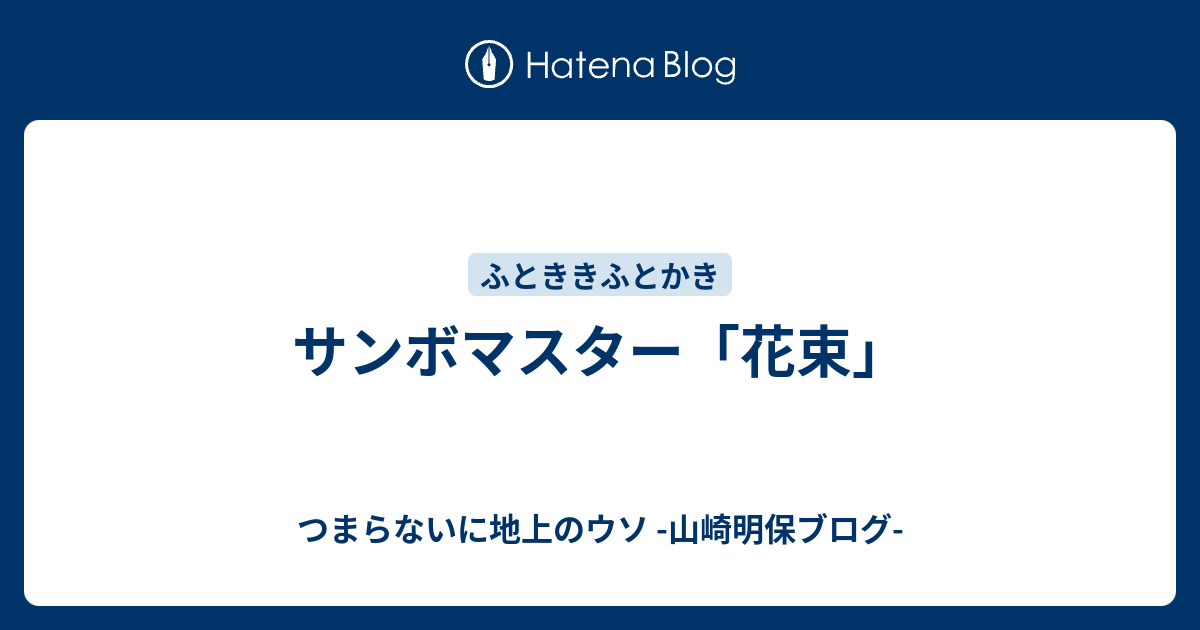 Hatena Blog

ふとききふとかき

サンボマスター「花束」

つまらないに地上のウソ -山崎明保ブログ-